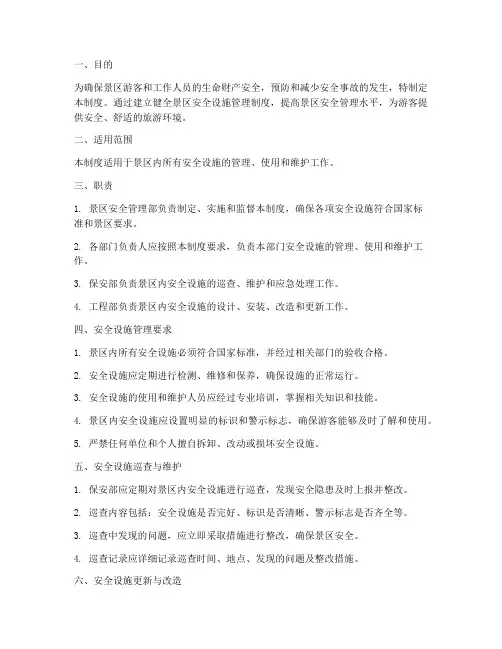 一、目的

为确保景区游客和工作人员的生命财产安全，预防和减少安全事故的发生，特制定本制度。通过建立健全景区安全设施管理制度，提高景区安全管理水平，为游客提供安全、舒适的旅游环境。

二、适用范围

本制度适用于景区内所有安全设施的管理、使用和维护工作。

三、职责

1. 景区安全管理部负责制定、实施和监督本制度，确保各项安全设施符合国家标准和景区要求。

2. 各部门负责人应按照本制度要求，负责本部门安全设施的管理、使用和维护工作。

3. 保安部负责景区内安全设施的巡查、维护和应急处理工作。

4. 工程部负责景区内安全设施的设计、安装、改造和更新工作。

四、安全设施管理要求

1. 景区内所有安全设施必须符合国家标准，并经过相关部门的验收合格。

2. 安全设施应定期进行检测、维修和保养，确保设施的正常运行。

3. 安全设施的使用和维护人员应经过专业培训，掌握相关知识和技能。

4. 景区内安全设施应设置明显的标识和警示标志，确保游客能够及时了解和使用。

5. 严禁任何单位和个人擅自拆卸、改动或损坏安全设施。

五、安全设施巡查与维护

1. 保安部应定期对景区内安全设施进行巡查，发现安全隐患及时上报并整改。

2. 巡查内容包括：安全设施是否完好、标识是否清晰、警示标志是否齐全等。

3. 巡查中发现的问题，应立即采取措施进行整改，确保景区安全。

4. 巡查记录应详细记录巡查时间、地点、发现的问题及整改措施。

六、安全设施更新与改造